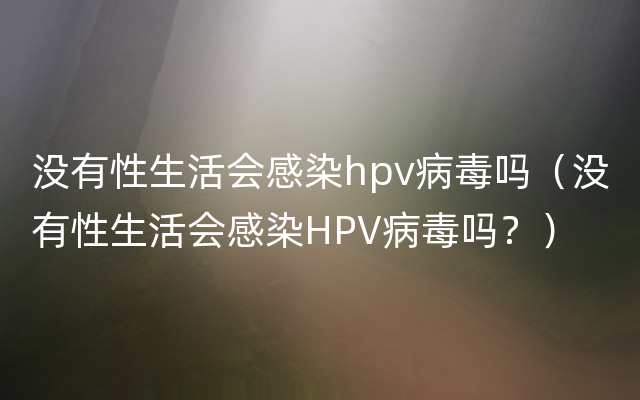 没有性生活会感染hpv病毒吗（没有性生活会感染HPV病毒吗？）